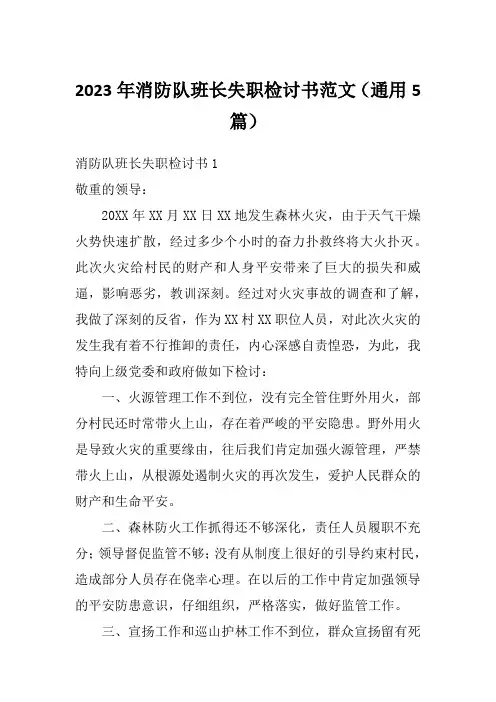 2023 年消防队班长失职检讨书范文（通用 5 篇）

消防队班长失职检讨书 1

敬重的领导：

20XX 年 XX 月 XX 日 XX 地发生森林火灾，由于天气干燥火势快速扩散，经过多少个小时的奋力扑救终将大火扑灭。此次火灾给村民的财产和人身平安带来了巨大的损失和威逼，影响恶劣，教训深刻。经过对火灾事故的调查和了解，我做了深刻的反省，作为 XX 村 XX 职位人员，对此次火灾的发生我有着不行推卸的责任，内心深感自责惶恐，为此，我特向上级党委和政府做如下检讨：

一、火源管理工作不到位，没有完全管住野外用火，部分村民还时常带火上山，存在着严峻的平安隐患。野外用火是导致火灾的重要缘由，往后我们肯定加强火源管理，严禁带火上山，从根源处遏制火灾的再次发生，爱护人民群众的财产和生命平安。

二、森林防火工作抓得还不够深化，责任人员履职不充分；领导督促监管不够；没有从制度上很好的引导约束村民，造成部分人员存在侥幸心理。在以后的工作中肯定加强领导的平安防患意识，仔细组织，严格落实，做好监管工作。

三、宣扬工作和巡山护林工作不到位，群众宣扬留有死